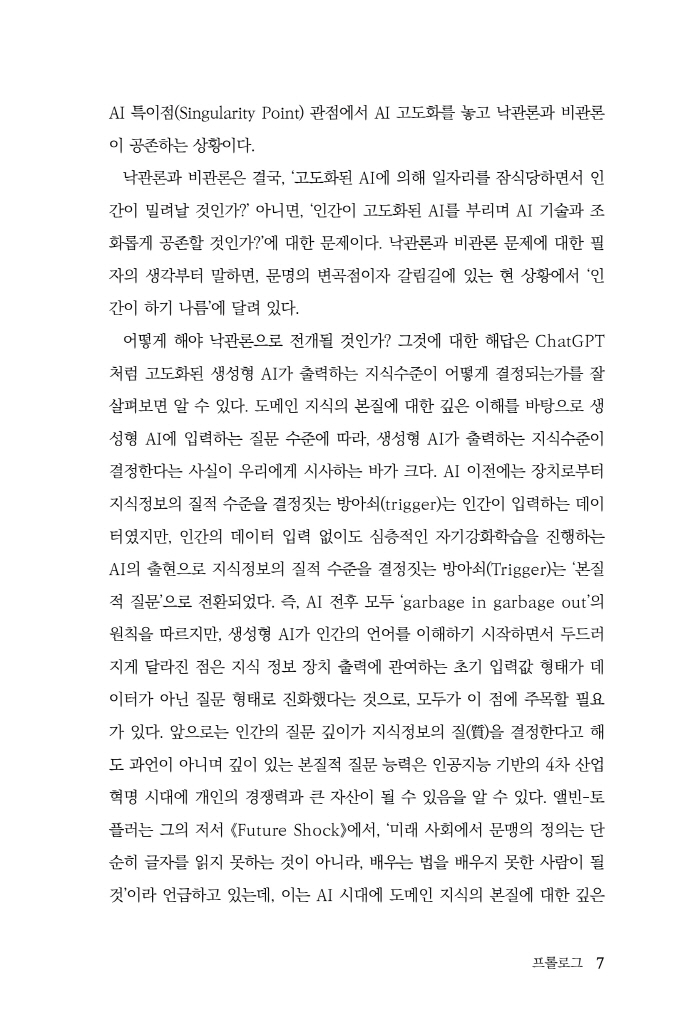 AI 특이점(Singularity Point) 관점에서 AI 고도화를 놓고 낙관론과 비관론이 공존하는 상황이다.

낙관론과 비관론은 결국, '고도화된 AI에 의해 일자리를 잠식당하면서 인간이 밀려날 것인가?' 아니면, '인간이 고도화된 AI를 부리며 AI 기술과 조화롭게 공존할 것인가?'에 대한 문제이다. 낙관론과 비관론 문제에 대한 필자의 생각부터 말하면, 문명의 변곡점이자 갈림길에 있는 현 상황에서 '인간이 하기 나름'에 달려 있다.

어떻게 해야 낙관론으로 전개될 것인가? 그것에 대한 해답은 ChatGPT처럼 고도화된 생성형 AI가 출력하는 지식수준이 어떻게 결정되는가를 잘 살펴보면 알 수 있다. 도메인 지식의 본질에 대한 깊은 이해를 바탕으로 생성형 AI에 입력하는 질문 수준에 따라, 생성형 AI가 출력하는 지식수준이 결정한다는 사실이 우리에게 시사하는 바가 크다. AI 이전에는 장치로부터 지식정보의 질적 수준을 결정짓는 방아쇠(trigger)는 인간이 입력하는 데이터였지만, 인간의 데이터 입력 없이도 심층적인 자기강화학습을 진행하는 AI의 출현으로 지식정보의 질적 수준을 결정짓는 방아쇠(Trigger)는 '본질적 질문'으로 전환되었다. 즉, AI 전후 모두 'garbage in garbage out'의 원칙을 따르지만, 생성형 AI가 인간의 언어를 이해하기 시작하면서 두드러지게 달라진 점은 지식 정보 장치 출력에 관여하는 초기 입력값 형태가 데이터가 아닌 질문 형태로 진화했다는 것으로, 모두가 이 점에 주목할 필요가 있다. 앞으로는 인간의 질문 깊이가 지식정보의 질(質)을 결정한다고 해도 과언이 아니며 깊이 있는 본질적 질문 능력은 인공지능 기반의 4차 산업혁명 시대에 개인의 경쟁력과 큰 자산이 될 수 있음을 알 수 있다. 앨빈-토플러는 그의 저서 《Future Shock》에서, '미래 사회에서 문맹의 정의는 단순히 글자를 읽지 못하는 것이 아니라, 배우는 법을 배우지 못한 사람이 될 것'이라 언급하고 있는데, 이는 AI 시대에 도메인 지식의 본질에 대한 깊은

프롤로그 7